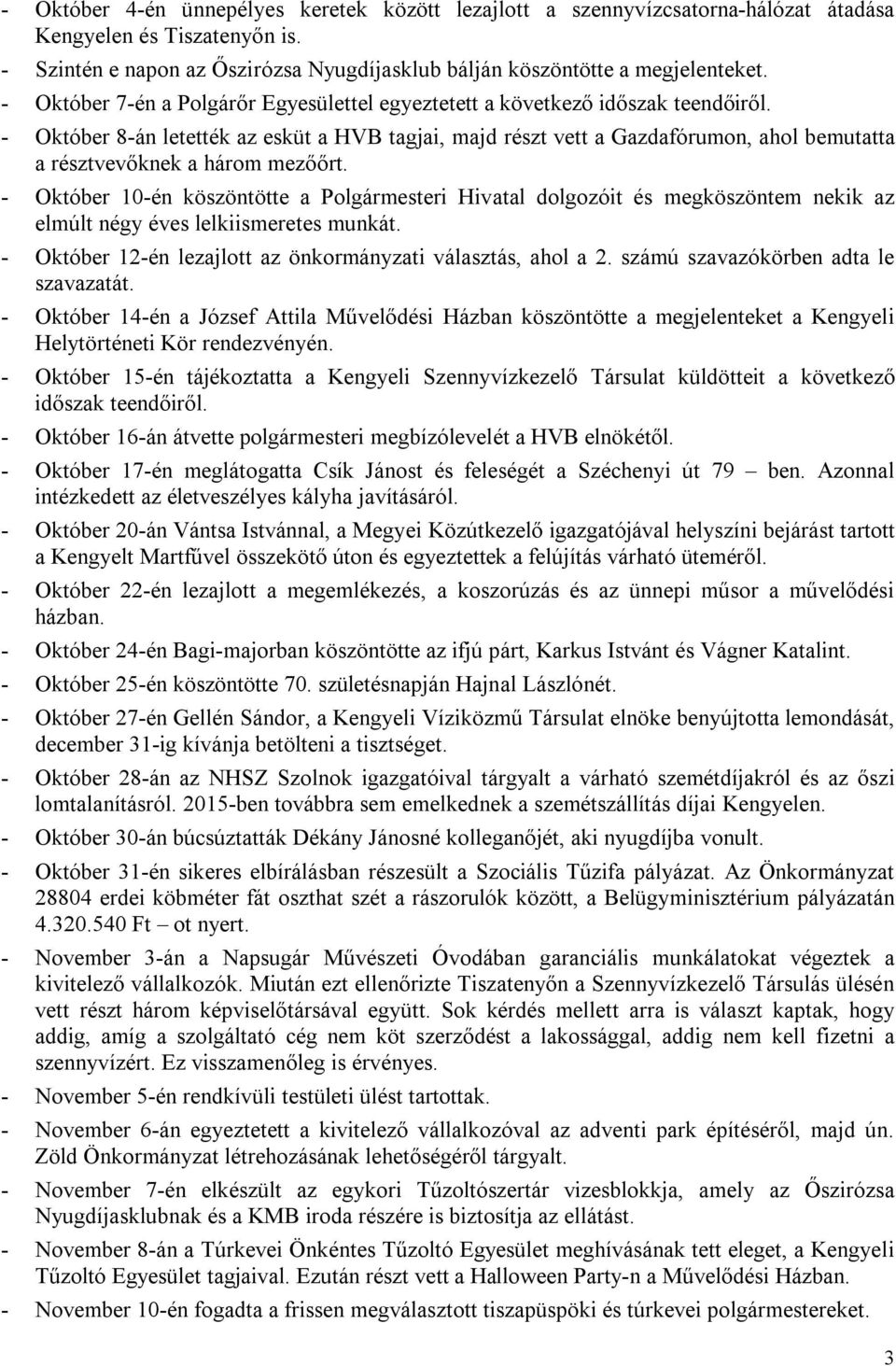 - Október 4-én ünnepélyes keretek között lezajlott a szennyvízcsatorna-hálózat átadása Kengyelen és Tiszatenyőn is.
- Szintén e napon az Őszirózsa Nyugdíjasklub bálján köszöntötte a megjelenteket.
- Október 7-én a Polgárőr Egyesülettel egyeztetett a következő időszak teendőiről.
- Október 8-án letették az esküt a HVB tagjai, majd részt vett a Gazdafórumon, ahol bemutatta a résztvevőknek a három mezőőrt.
- Október 10-én köszöntötte a Polgármesteri Hivatal dolgozóit és megköszöntem nekik az elmúlt négy éves lelkiismeretes munkát.
- Október 12-én lezajlott az önkormányzati választás, ahol a 2. számú szavazókörben adta le szavazatát.
- Október 14-én a József Attila Művelődési Házban köszöntötte a megjelenteket a Kengyeli Helytörténeti Kör rendezvényén.
- Október 15-én tájékoztatta a Kengyeli Szennyvízkezelő Társulat küldötteit a következő időszak teendőiről.
- Október 16-án átvette polgármesteri megbízólevelét a HVB elnökétől.
- Október 17-én meglátogatta Csík Jánost és feleségét a Széchenyi út 79 – ben. Azonnal intézkedett az életveszélyes kályha javításáról.
- Október 20-án Vántsa Istvánnal, a Megyei Közútkezelő igazgatójával helyszíni bejárást tartott a Kengyelt Martfűvel összekötő úton és egyeztettek a felújítás várható üteméről.
- Október 22-én lezajlott a megemlékezés, a koszorúzás és az ünnepi műsor a művelődési házban.
- Október 24-én Bagi-majorban köszöntötte az ifjú párt, Karkus Istvánt és Vágner Katalint.
- Október 25-én köszöntötte 70. születésnapján Hajnal Lászlónét.
- Október 27-én Gellén Sándor, a Kengyeli Víziközmű Társulat elnöke benyújtotta lemondását, december 31-ig kívánja betölteni a tisztséget.
- Október 28-án az NHSZ Szolnok igazgatóival tárgyalt a várható szemétdíjakról és az őszi lomtalanításról. 2015-ben továbbra sem emelkednek a szemétszállítás díjai Kengyelen.
- Október 30-án búcsúztatták Dékány Jánosné kolleganőjét, aki nyugdíjba vonult.
- Október 31-én sikeres elbírálásban részesült a Szociális Tűzifa pályázat. Az Önkormányzat 28804 erdei köbméter fát oszthat szét a rászorulók között, a Belügyminisztérium pályázatán 4.320.540 Ft – ot nyert.
- November 3-án a Napsugár Művészeti Óvodában garanciális munkálatokat végeztek a kivitelező vállalkozók. Miután ezt ellenőrizte Tiszatenyőn a Szennyvízkezelő Társulás ülésén vett részt három képviselőtársával együtt. Sok kérdés mellett arra is választ kaptak, hogy addig, amíg a szolgáltató cég nem köt szerződést a lakossággal, addig nem kell fizetni a szennyvízért. Ez visszamenőleg is érvényes.
- November 5-én rendkívüli testületi ülést tartottak.
- November 6-án egyeztetett a kivitelező vállalkozóval az adventi park építéséről, majd ún. Zöld Önkormányzat létrehozásának lehetőségéről tárgyalt.
- November 7-én elkészült az egykori Tűzoltószertár vizesblokkja, amely az Őszirózsa Nyugdíjasklubnak és a KMB iroda részére is biztosítja az ellátást.
- November 8-án a Túrkevei Önkéntes Tűzoltó Egyesület meghívásának tett eleget, a Kengyeli Tűzoltó Egyesület tagjaival. Ezután részt vett a Halloween Party-n a Művelődési Házban.
- November 10-én fogadta a frissen megválasztott tiszapüspöki és túrkevei polgármestereket.

3